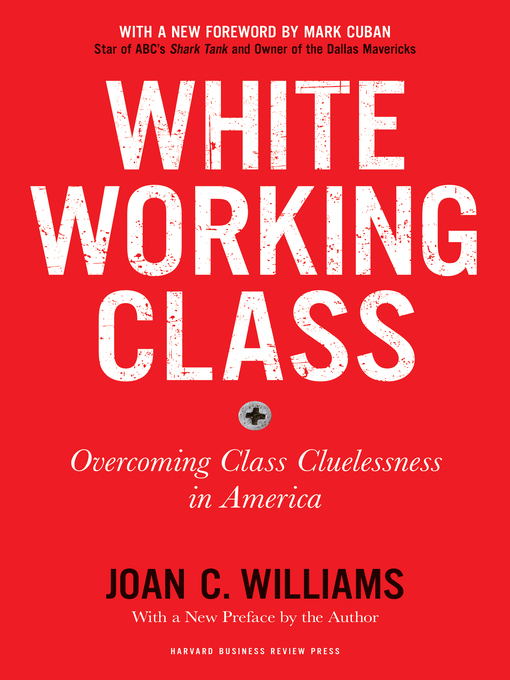 WITH A NEW FOREWORD BY MARK CUBAN
Star of ABC's Shark Tank and Owner of the Dallas Mavericks

WHITE WORKING CLASS

Overcoming Class Cluelessness in America

JOAN C. WILLIAMS
With a New Preface by the Author

HARVARD BUSINESS REVIEW PRESS